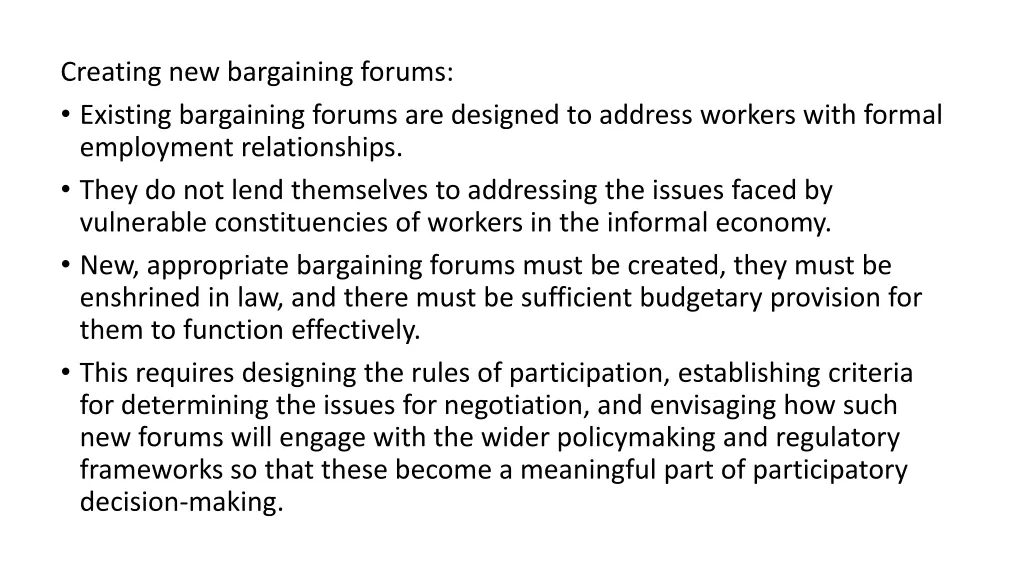 Creating new bargaining forums:

• Existing bargaining forums are designed to address workers with formal employment relationships.

• They do not lend themselves to addressing the issues faced by vulnerable constituencies of workers in the informal economy.

• New, appropriate bargaining forums must be created, they must be enshrined in law, and there must be sufficient budgetary provision for them to function effectively.

• This requires designing the rules of participation, establishing criteria for determining the issues for negotiation, and envisaging how such new forums will engage with the wider policymaking and regulatory frameworks so that these become a meaningful part of participatory decision-making.